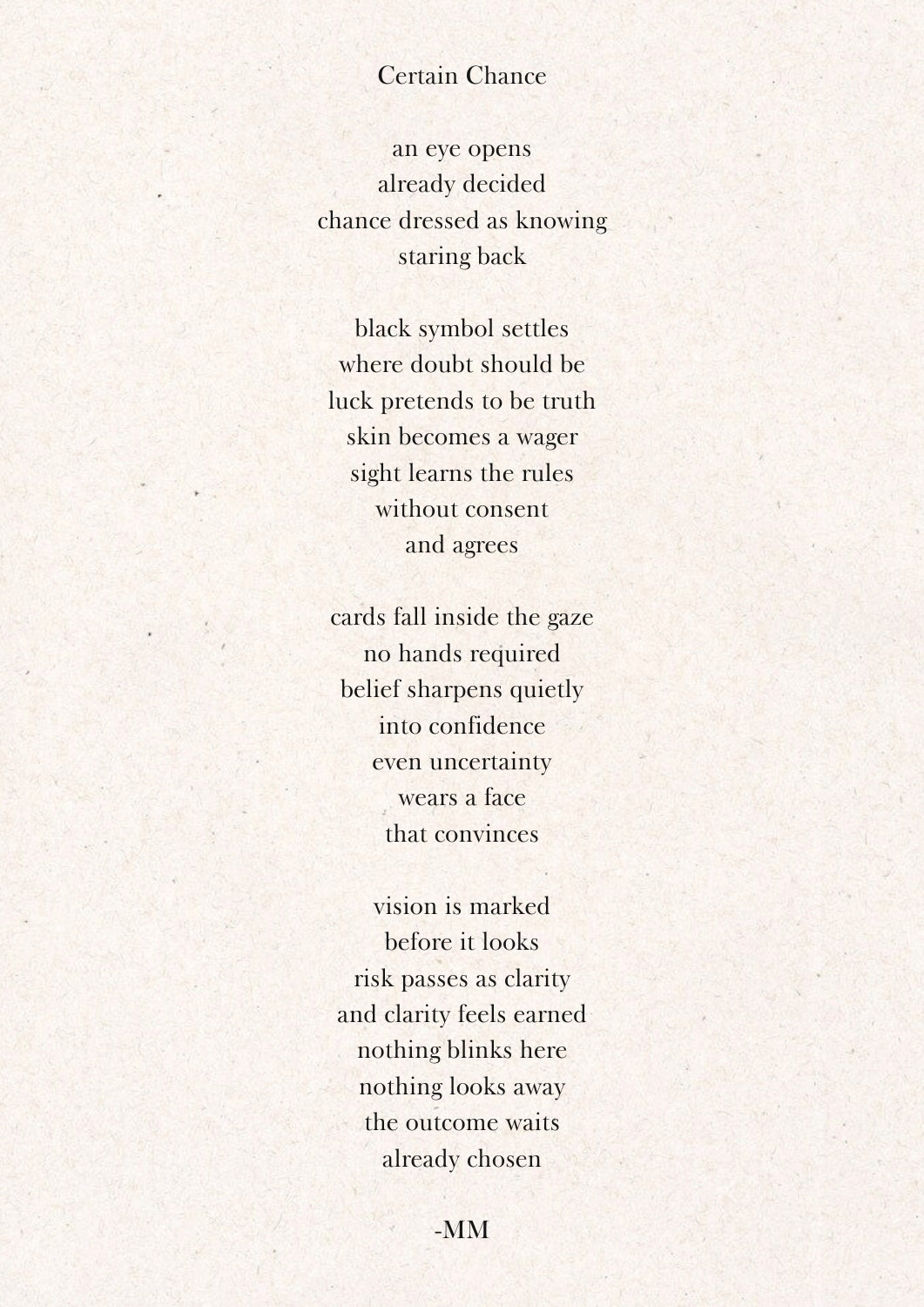 Certain Chance

an eye opens
already decided
chance dressed as knowing
staring back

black symbol settles
where doubt should be
luck pretends to be truth
skin becomes a wager
sight learns the rules
without consent
and agrees

cards fall inside the gaze
no hands required
belief sharpens quietly
into confidence
even uncertainty
wears a face
that convinces

vision is marked
before it looks
risk passes as clarity
and clarity feels earned
nothing blinks here
nothing looks away
the outcome waits
already chosen

-MM